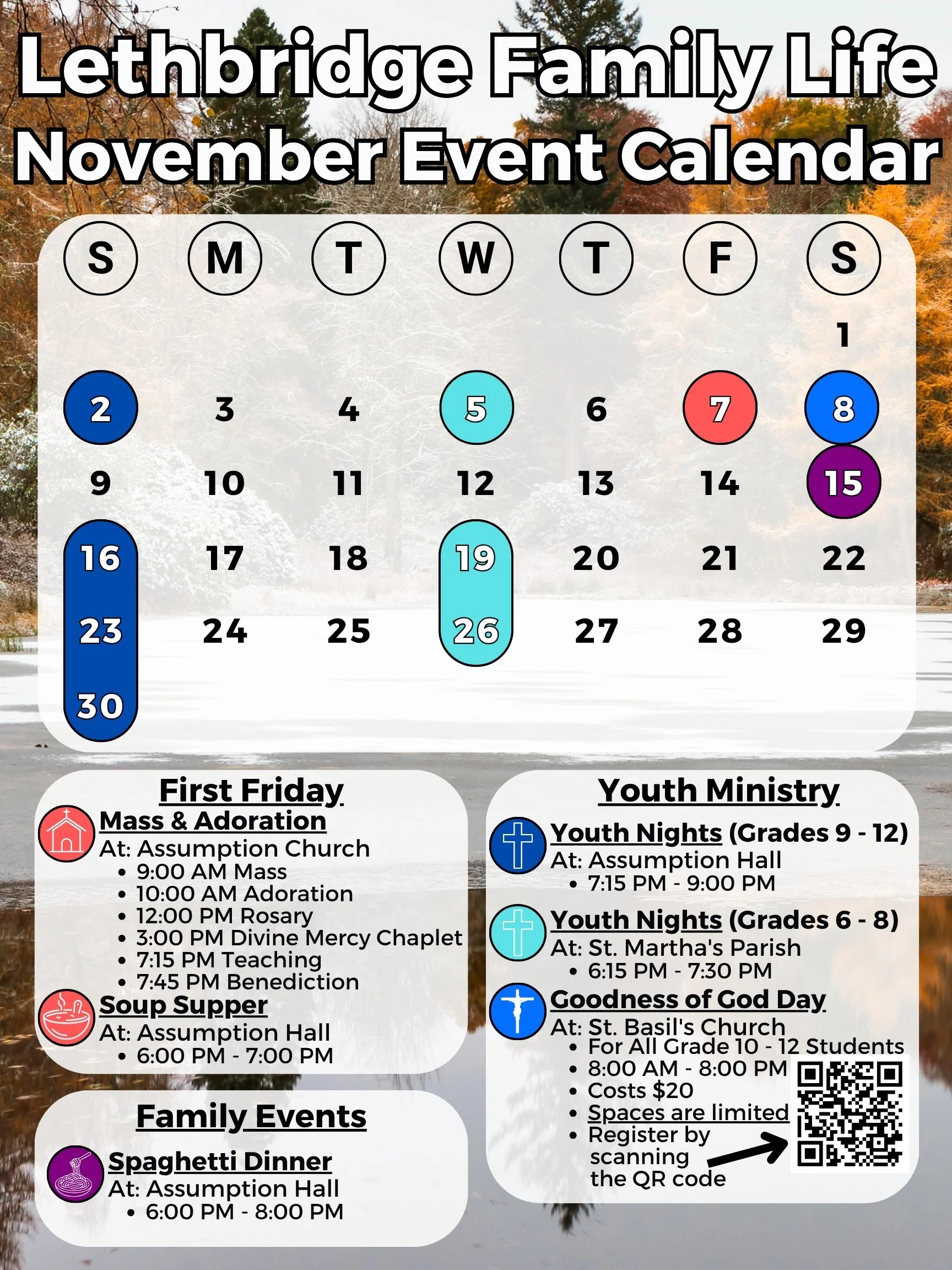 Lethbridge Family Life
November Event Calendar

| S | M | T | W | T | F | S |
|---|---|---|---|---|---|---|
| | | | | | | 1 |
| 2 | 3 | 4 | 5 | 6 | 7 | 8 |
| 9 | 10 | 11 | 12 | 13 | 14 | 15 |
| 16 | 17 | 18 | 19 | 20 | 21 | 22 |
| 23 | 24 | 25 | 26 | 27 | 28 | 29 |
| 30 | | | | | | |

First Friday
Mass & Adoration
At: Assumption Church
• 9:00 AM Mass
• 10:00 AM Adoration
• 12:00 PM Rosary
• 3:00 PM Divine Mercy Chaplet
• 7:15 PM Teaching
• 7:45 PM Benediction
Soup Supper
At: Assumption Hall
• 6:00 PM - 7:00 PM

Family Events
Spaghetti Dinner
At: Assumption Hall
• 6:00 PM - 8:00 PM

Youth Ministry
Youth Nights (Grades 9 - 12)
At: Assumption Hall
• 7:15 PM - 9:00 PM
Youth Nights (Grades 6 - 8)
At: St. Martha's Parish
• 6:15 PM - 7:30 PM
Goodness of God Day
At: St. Basil's Church
• For All Grade 10 - 12 Students
• 8:00 AM - 8:00 PM
• Costs $20
• Spaces are limited
• Register by scanning the QR code